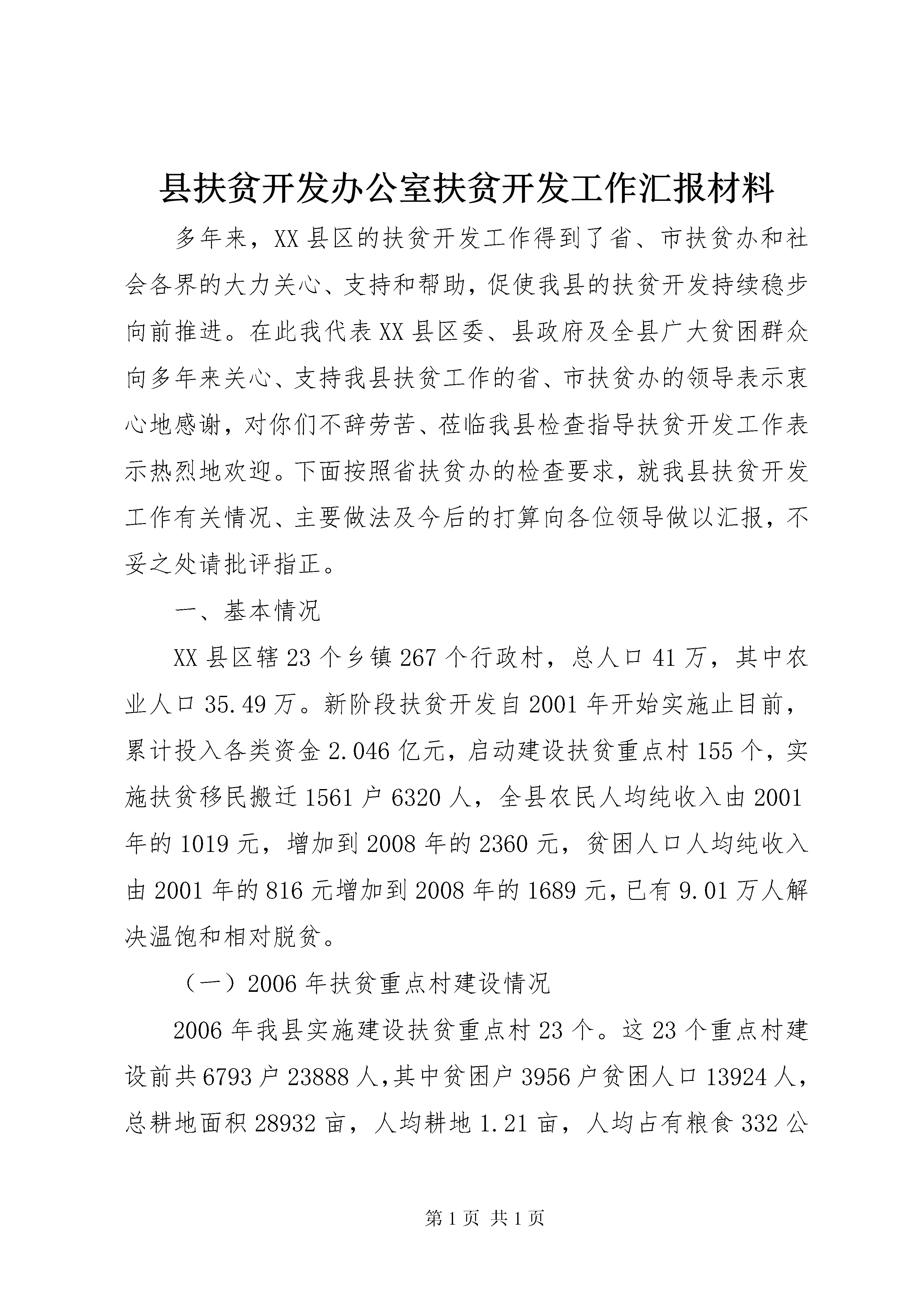 县扶贫开发办公室扶贫开发工作汇报材料

多年来，XX县区的扶贫开发工作得到了省、市扶贫办和社会各界的大力关心、支持和帮助，促使我县的扶贫开发持续稳步向前推进。在此我代表XX县区委、县政府及全县广大贫困群众向多年来关心、支持我县扶贫工作的省、市扶贫办的领导表示衷心地感谢，对你们不辞劳苦、莅临我县检查指导扶贫开发工作表示热烈地欢迎。下面按照省扶贫办的检查要求，就我县扶贫开发工作有关情况、主要做法及今后的打算向各位领导做以汇报，不妥之处请批评指正。

一、基本情况

XX县区辖23个乡镇267个行政村，总人口41万，其中农业人口35.49万。新阶段扶贫开发自2001年开始实施止目前，累计投入各类资金2.046亿元，启动建设扶贫重点村155个，实施扶贫移民搬迁1561户6320人，全县农民人均纯收入由2001年的1019元，增加到2008年的2360元，贫困人口人均纯收入由2001年的816元增加到2008年的1689元，已有9.01万人解决温饱和相对脱贫。

（一）2006年扶贫重点村建设情况

2006年我县实施建设扶贫重点村23个。这23个重点村建设前共6793户23888人，其中贫困户3956户贫困人口13924人，总耕地面积28932亩，人均耕地1.21亩，人均占有粮食332公

第1页 共1页